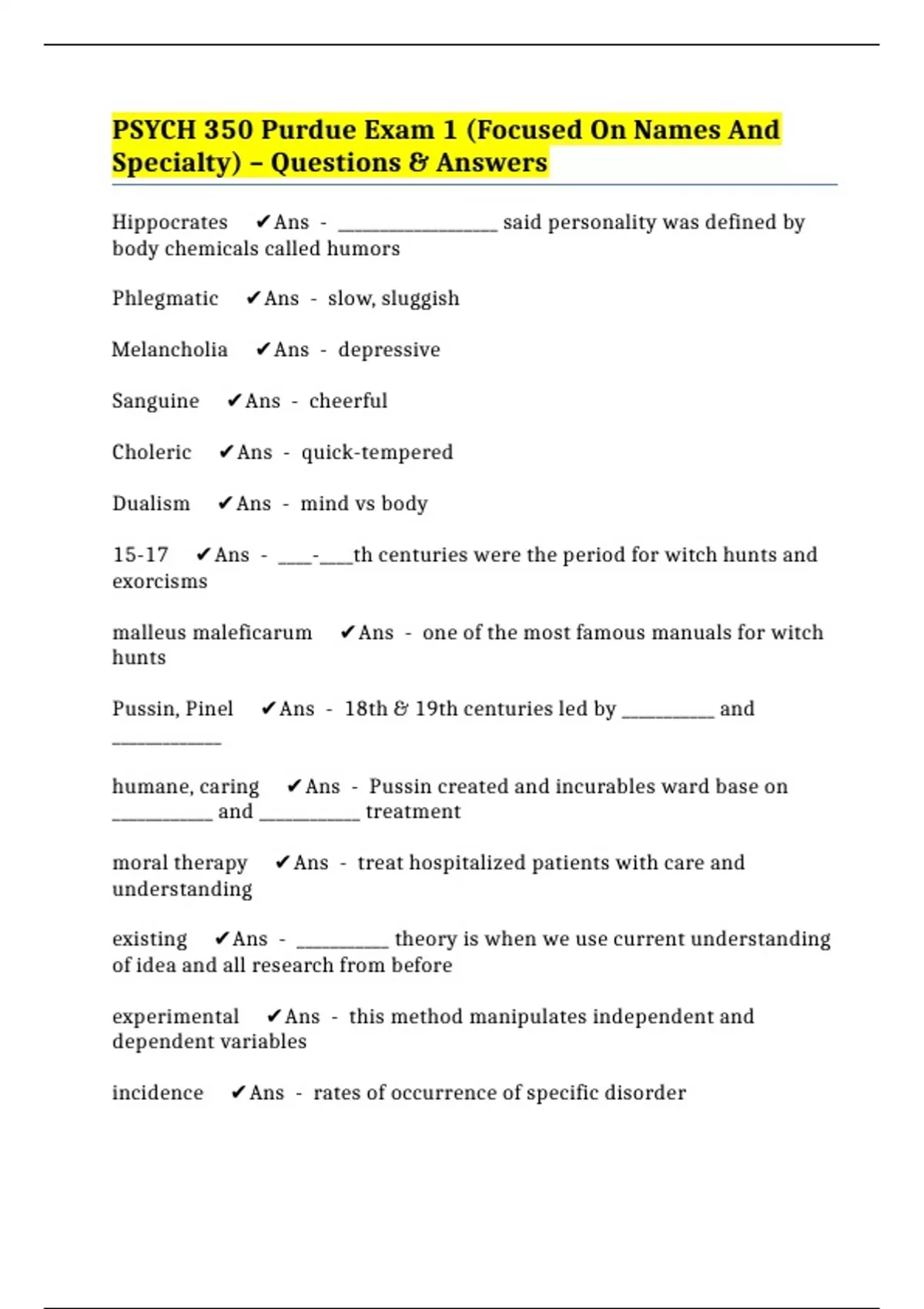 PSYCH 350 Purdue Exam 1 (Focused On Names And Specialty) – Questions & Answers

Hippocrates ✔Ans - _________________ said personality was defined by body chemicals called humors

Phlegmatic ✔Ans - slow, sluggish

Melancholia ✔Ans - depressive

Sanguine ✔Ans - cheerful

Choleric ✔Ans - quick-tempered

Dualism ✔Ans - mind vs body

15-17 ✔Ans - ___-___th centuries were the period for witch hunts and exorcisms

malleus maleficarum ✔Ans - one of the most famous manuals for witch hunts

Pussin, Pinel ✔Ans - 18th & 19th centuries led by __________ and ____________

humane, caring ✔Ans - Pussin created and incurables ward base on ___________ and ___________ treatment

moral therapy ✔Ans - treat hospitalized patients with care and understanding

existing ✔Ans - __________ theory is when we use current understanding of idea and all research from before

experimental ✔Ans - this method manipulates independent and dependent variables

incidence ✔Ans - rates of occurrence of specific disorder